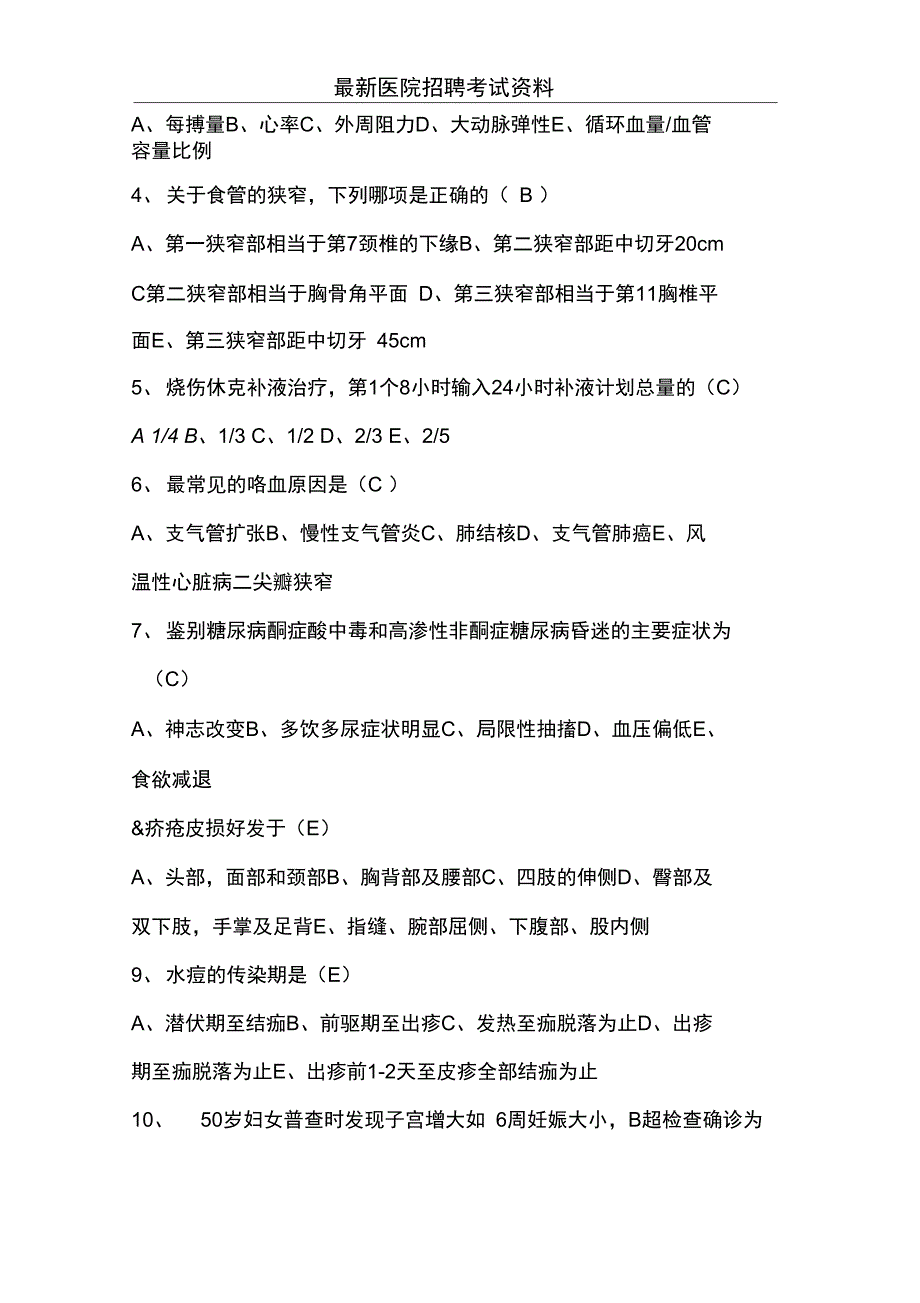 最新医院招聘考试资料

A、每搏量B、心率C、外周阻力D、大动脉弹性E、循环血量/血管容量比例

4、 关于食管的狭窄，下列哪项是正确的（ B ）

A、第一狭窄部相当于第7颈椎的下缘B、第二狭窄部距中切牙20cm

C第二狭窄部相当于胸骨角平面 D、第三狭窄部相当于第11胸椎平面E、第三狭窄部距中切牙 45cm

5、 烧伤休克补液治疗，第1个8小时输入24小时补液计划总量的（C）

A 1/4 B、1/3 C、1/2 D、2/3 E、2/5

6、 最常见的咯血原因是（C ）

A、支气管扩张B、慢性支气管炎C、肺结核D、支气管肺癌E、风温性心脏病二尖瓣狭窄

7、 鉴别糖尿病酮症酸中毒和高渗性非酮症糖尿病昏迷的主要症状为（C）

A、神志改变B、多饮多尿症状明显C、局限性抽搐D、血压偏低E、食欲减退

&疥疮皮损好发于（E）

A、头部，面部和颈部B、胸背部及腰部C、四肢的伸侧D、臀部及双下肢，手掌及足背E、指缝、腕部屈侧、下腹部、股内侧

9、 水痘的传染期是（E）

A、潜伏期至结痂B、前驱期至出疹C、发热至痂脱落为止D、出疹期至痂脱落为止E、出疹前1-2天至皮疹全部结痂为止

10、 50岁妇女普查时发现子宫增大如 6周妊娠大小，B超检查确诊为